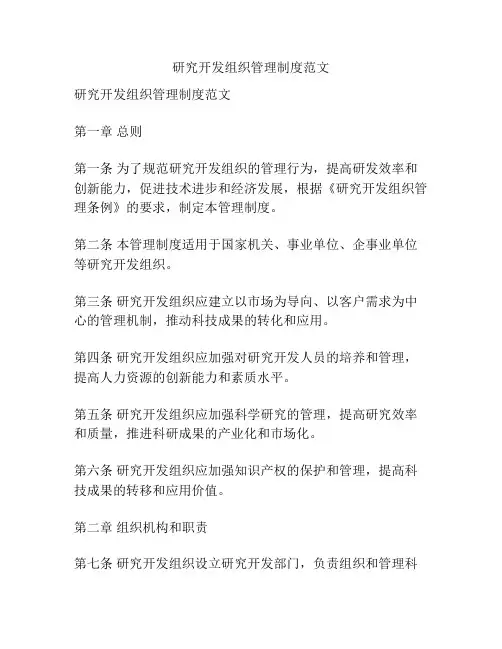 研究开发组织管理制度范文

研究开发组织管理制度范文

第一章 总则

第一条 为了规范研究开发组织的管理行为，提高研发效率和创新能力，促进技术进步和经济发展，根据《研究开发组织管理条例》的要求，制定本管理制度。

第二条 本管理制度适用于国家机关、事业单位、企事业单位等研究开发组织。

第三条 研究开发组织应建立以市场为导向、以客户需求为中心的管理机制，推动科技成果的转化和应用。

第四条 研究开发组织应加强对研究开发人员的培养和管理，提高人力资源的创新能力和素质水平。

第五条 研究开发组织应加强科学研究的管理，提高研究效率和质量，推进科研成果的产业化和市场化。

第六条 研究开发组织应加强知识产权的保护和管理，提高科技成果的转移和应用价值。

第二章 组织机构和职责

第七条 研究开发组织设立研究开发部门，负责组织和管理科